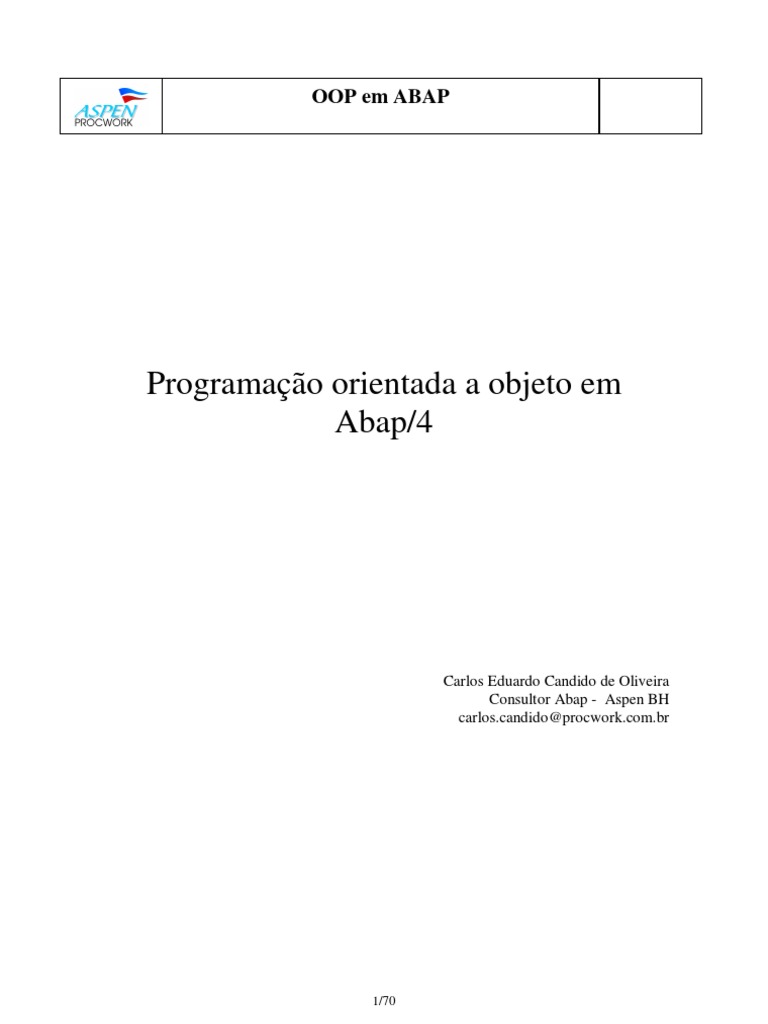 ASPEN
PROCWORK

OOP em ABAP

Programação orientada a objeto em Abap/4

Carlos Eduardo Candido de Oliveira
Consultor Abap - Aspen BH
carlos.candido@procwork.com.br

1/70